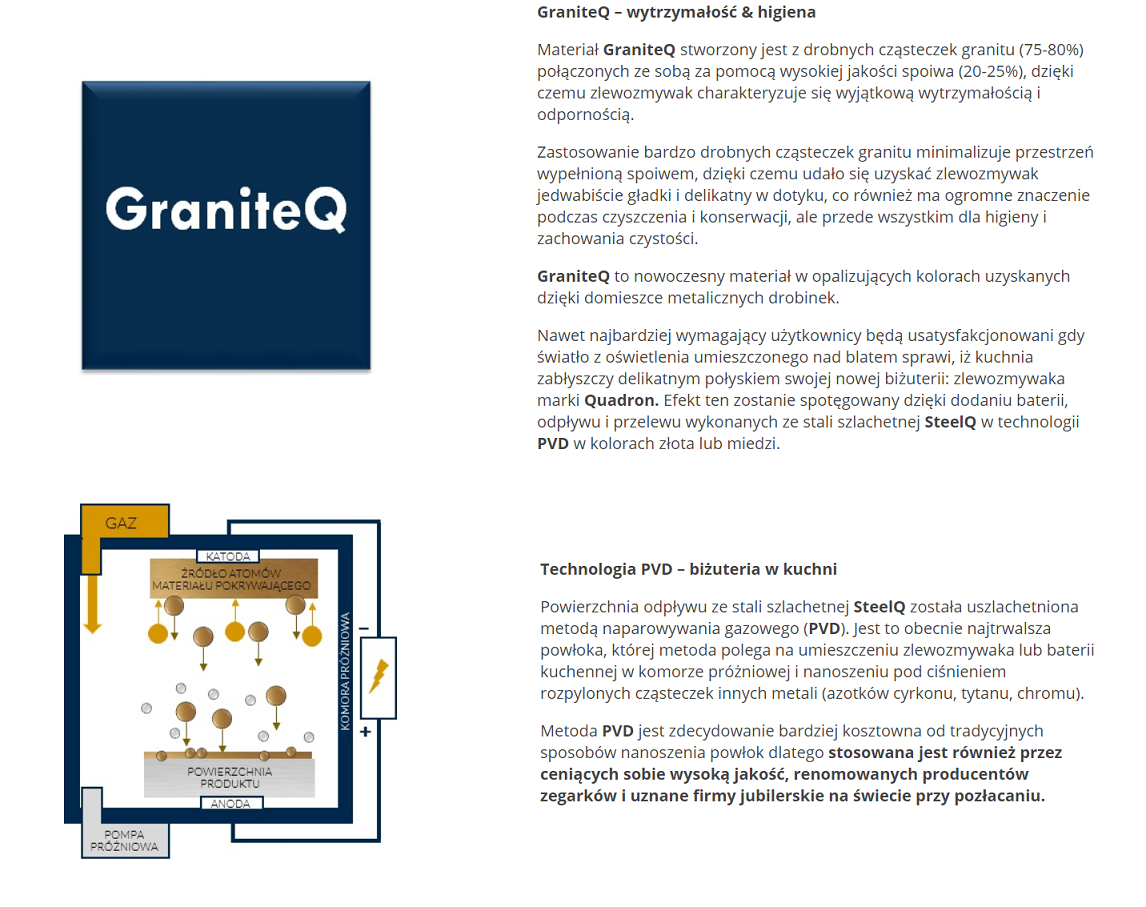 GraniteQ

GraniteQ – wytrzymałość & higiena

Materiał GraniteQ stworzony jest z drobnych cząsteczek granitu (75-80%) połączonych ze sobą za pomocą wysokiej jakości spoiwa (20-25%), dzięki czemu zlewozmywak charakteryzuje się wyjątkową wytrzymałością i odpornością.

Zastosowanie bardzo drobnych cząsteczek granitu minimalizuje przestrzeń wypełnioną spoiwem, dzięki czemu udało się uzyskać zlewozmywak jedwabiście gładki i delikatny w dotyku, co również ma ogromne znaczenie podczas czyszczenia i konserwacji, ale przede wszystkim dla higieny i zachowania czystości.

GraniteQ to nowoczesny materiał w opalizujących kolorach uzyskanych dzięki domieszce metalicznych drobinek.

Nawet najbardziej wymagający użytkownicy będą usatysfakcjonowani gdy światło z oświetlenia umieszczonego nad blatem sprawi, iż kuchnia zabłyszczy delikatnym połyskiem swojej nowej biżuterii: zlewozmywaka marki Quadron. Efekt ten zostanie spotęgowany dzięki dodaniu baterii, odpływu i przelewu wykonanych ze stali szlachetnej SteelQ w technologii PVD w kolorach złota lub miedzi.

GAZ
KATODA
ŹRÓDŁO ATOMÓW MATERIAŁU POKRYWAJĄCEGO
KOMORA PRÓŻNIOWA
−
+
POWIERZCHNIA PRODUKTU
ANODA
POMPA PRÓŻNIOWA

Technologia PVD – biżuteria w kuchni

Powierzchnia odpływu ze stali szlachetnej SteelQ została uszlachetniona metodą naparowywania gazowego (PVD). Jest to obecnie najtrwalsza powłoka, której metoda polega na umieszczeniu zlewozmywaka lub baterii kuchennej w komorze próżniowej i nanoszeniu pod ciśnieniem rozpylonych cząsteczek innych metali (azotków cyrkonu, tytanu, chromu).

Metoda PVD jest zdecydowanie bardziej kosztowna od tradycyjnych sposobów nanoszenia powłok dlatego stosowana jest również przez ceniących sobie wysoką jakość, renomowanych producentów zegarków i uznane firmy jubilerskie na świecie przy pozłacaniu.